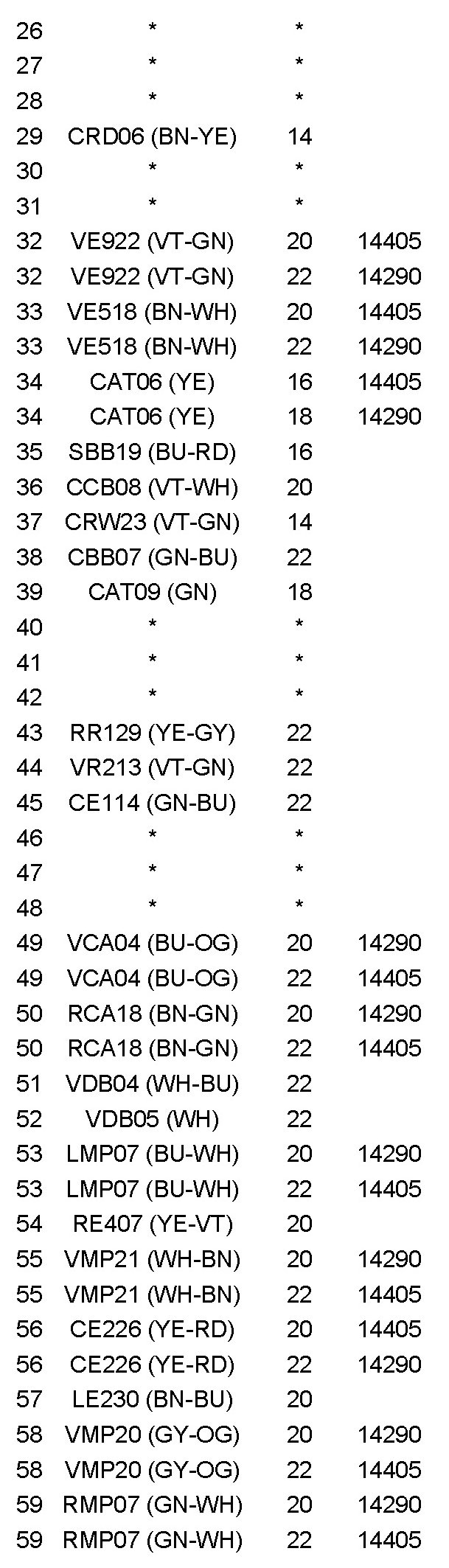 | | | | |
|---|---|---|---|
| 26 | * | * | |
| 27 | * | * | |
| 28 | * | * | |
| 29 | CRD06 (BN-YE) | 14 | |
| 30 | * | * | |
| 31 | * | * | |
| 32 | VE922 (VT-GN) | 20 | 14405 |
| 32 | VE922 (VT-GN) | 22 | 14290 |
| 33 | VE518 (BN-WH) | 20 | 14405 |
| 33 | VE518 (BN-WH) | 22 | 14290 |
| 34 | CAT06 (YE) | 16 | 14405 |
| 34 | CAT06 (YE) | 18 | 14290 |
| 35 | SBB19 (BU-RD) | 16 | |
| 36 | CCB08 (VT-WH) | 20 | |
| 37 | CRW23 (VT-GN) | 14 | |
| 38 | CBB07 (GN-BU) | 22 | |
| 39 | CAT09 (GN) | 18 | |
| 40 | * | * | |
| 41 | * | * | |
| 42 | * | * | |
| 43 | RR129 (YE-GY) | 22 | |
| 44 | VR213 (VT-GN) | 22 | |
| 45 | CE114 (GN-BU) | 22 | |
| 46 | * | * | |
| 47 | * | * | |
| 48 | * | * | |
| 49 | VCA04 (BU-OG) | 20 | 14290 |
| 49 | VCA04 (BU-OG) | 22 | 14405 |
| 50 | RCA18 (BN-GN) | 20 | 14290 |
| 50 | RCA18 (BN-GN) | 22 | 14405 |
| 51 | VDB04 (WH-BU) | 22 | |
| 52 | VDB05 (WH) | 22 | |
| 53 | LMP07 (BU-WH) | 20 | 14290 |
| 53 | LMP07 (BU-WH) | 22 | 14405 |
| 54 | RE407 (YE-VT) | 20 | |
| 55 | VMP21 (WH-BN) | 20 | 14290 |
| 55 | VMP21 (WH-BN) | 22 | 14405 |
| 56 | CE226 (YE-RD) | 20 | 14405 |
| 56 | CE226 (YE-RD) | 22 | 14290 |
| 57 | LE230 (BN-BU) | 20 | |
| 58 | VMP20 (GY-OG) | 20 | 14290 |
| 58 | VMP20 (GY-OG) | 22 | 14405 |
| 59 | RMP07 (GN-WH) | 20 | 14290 |
| 59 | RMP07 (GN-WH) | 22 | 14405 |